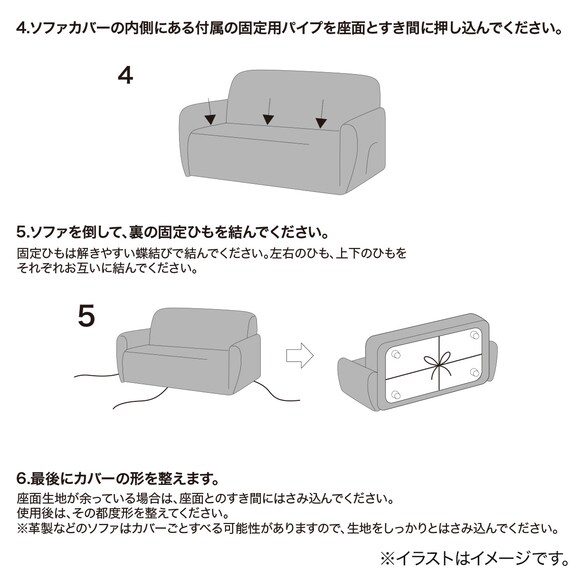 4.ソファカバーの内側にある付属の固定用パイプを座面とすき間に押し込んでください。

4

5.ソファを倒して、裏の固定ひもを結んでください。
固定ひもは解きやすい蝶結びで結んでください。左右のひも、上下のひもをそれぞれお互いに結んでください。

5

6.最後にカバーの形を整えます。
座面生地が余っている場合は、座面とのすき間にはさみ込んでください。
使用後は、その都度形を整えてください。
※革製などのソファはカバーごとすべる可能性がありますので、生地をしっかりとはさみ込んでください。

※イラストはイメージです。